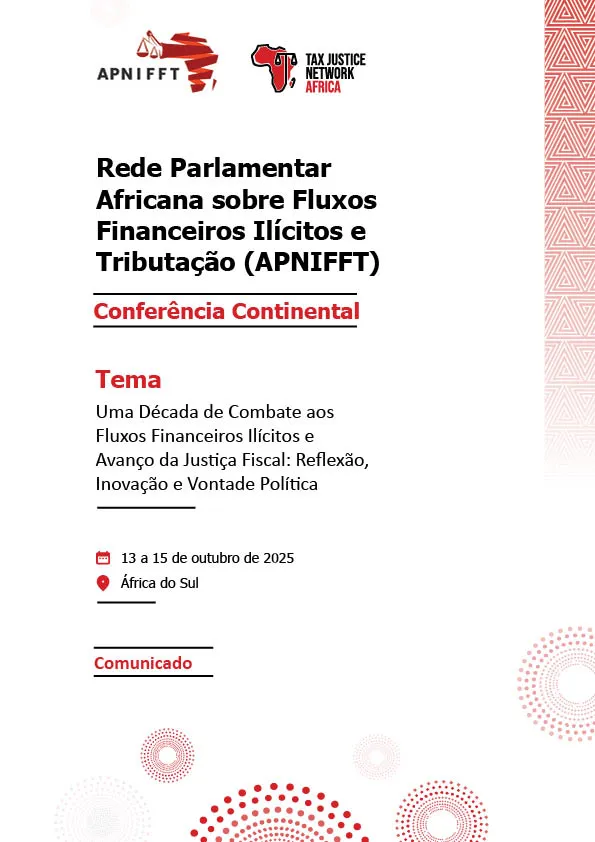 APNIFFT

TAX JUSTICE NETWORK AFRICA

Rede Parlamentar Africana sobre Fluxos Financeiros Ilícitos e Tributação (APNIFFT)

Conferência Continental

Tema

Uma Década de Combate aos Fluxos Financeiros Ilícitos e Avanço da Justiça Fiscal: Reflexão, Inovação e Vontade Política

13 a 15 de outubro de 2025

África do Sul

Comunicado